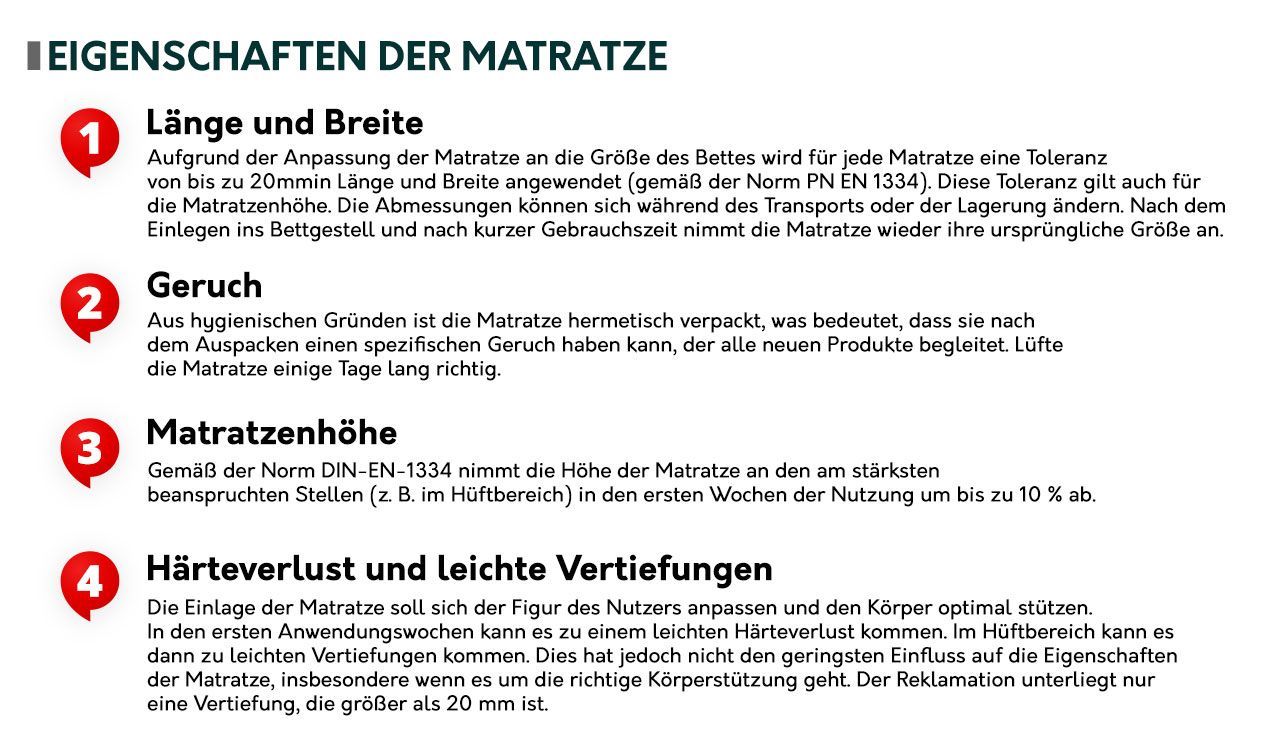 EIGENSCHAFTEN DER MATRATZE

1

Länge und Breite

Aufgrund der Anpassung der Matratze an die Größe des Bettes wird für jede Matratze eine Toleranz von bis zu 20mmin Länge und Breite angewendet (gemäß der Norm PN EN 1334). Diese Toleranz gilt auch für die Matratzenhöhe. Die Abmessungen können sich während des Transports oder der Lagerung ändern. Nach dem Einlegen ins Bettgestell und nach kurzer Gebrauchszeit nimmt die Matratze wieder ihre ursprüngliche Größe an.

2

Geruch

Aus hygienischen Gründen ist die Matratze hermetisch verpackt, was bedeutet, dass sie nach dem Auspacken einen spezifischen Geruch haben kann, der alle neuen Produkte begleitet. Lüfte die Matratze einige Tage lang richtig.

3

Matratzenhöhe

Gemäß der Norm DIN-EN-1334 nimmt die Höhe der Matratze an den am stärksten beanspruchten Stellen (z. B. im Hüftbereich) in den ersten Wochen der Nutzung um bis zu 10 % ab.

4

Härteverlust und leichte Vertiefungen

Die Einlage der Matratze soll sich der Figur des Nutzers anpassen und den Körper optimal stützen. In den ersten Anwendungswochen kann es zu einem leichten Härteverlust kommen. Im Hüftbereich kann es dann zu leichten Vertiefungen kommen. Dies hat jedoch nicht den geringsten Einfluss auf die Eigenschaften der Matratze, insbesondere wenn es um die richtige Körperstützung geht. Der Reklamation unterliegt nur eine Vertiefung, die größer als 20 mm ist.